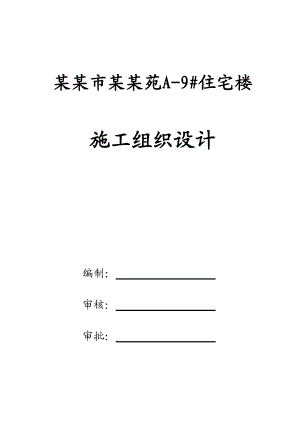 某某市某某苑A-9#住宅楼

施工组织设计

编制：

审核：

审批：